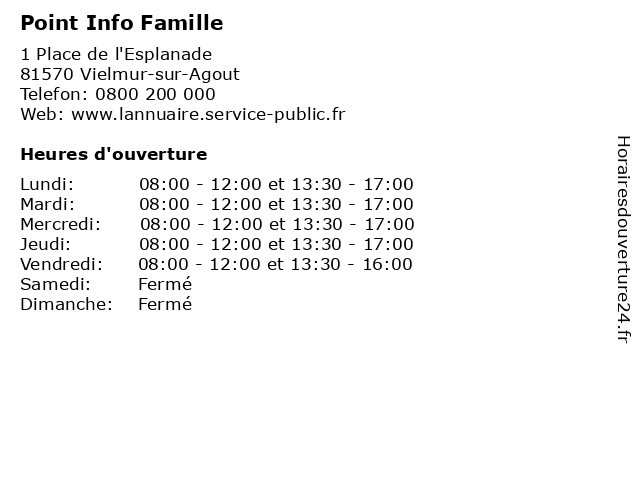 Point Info Famille

1 Place de l'Esplanade
81570 Vielmur-sur-Agout
Telefon: 0800 200 000
Web: www.lannuaire.service-public.fr

Heures d'ouverture

| | |
|---|---|
| Lundi: | 08:00 - 12:00 et 13:30 - 17:00 |
| Mardi: | 08:00 - 12:00 et 13:30 - 17:00 |
| Mercredi: | 08:00 - 12:00 et 13:30 - 17:00 |
| Jeudi: | 08:00 - 12:00 et 13:30 - 17:00 |
| Vendredi: | 08:00 - 12:00 et 13:30 - 16:00 |
| Samedi: | Fermé |
| Dimanche: | Fermé |

Horairesdouverture24.fr